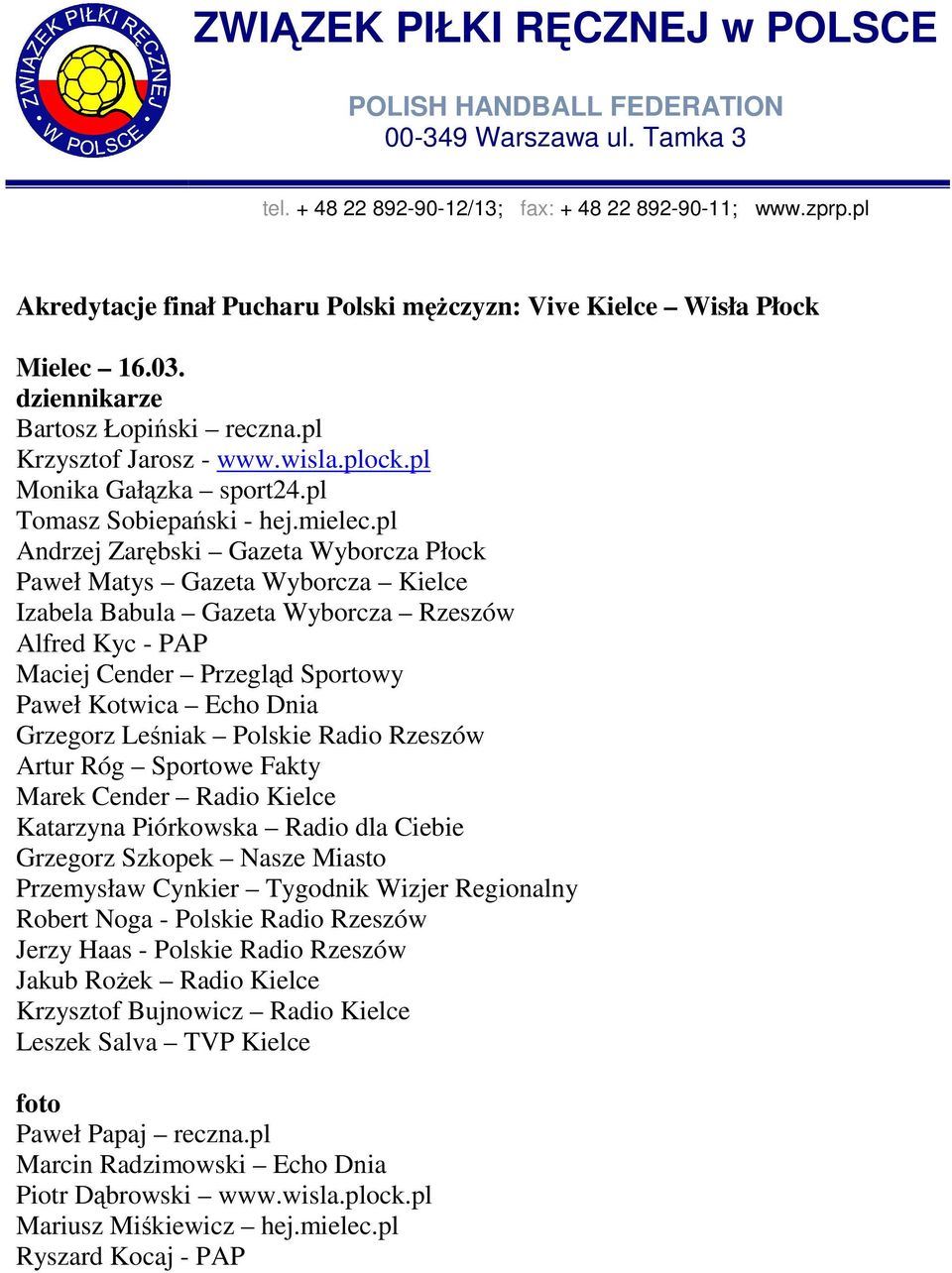 ZWIĄZEK PIŁKI RĘCZNEJ W POLSCE

ZWIĄZEK PIŁKI RĘCZNEJ w POLSCE

POLISH HANDBALL FEDERATION
00-349 Warszawa ul. Tamka 3

tel. + 48 22 892-90-12/13; fax: + 48 22 892-90-11; www.zprp.pl

Akredytacje finał Pucharu Polski mężczyzn: Vive Kielce – Wisła Płock

Mielec – 16.03.
dziennikarze
Bartosz Łopiński – reczna.pl
Krzysztof Jarosz - www.wisla.plock.pl
Monika Gałązka – sport24.pl
Tomasz Sobiepański - hej.mielec.pl
Andrzej Zarębski – Gazeta Wyborcza Płock
Paweł Matys – Gazeta Wyborcza – Kielce
Izabela Babula – Gazeta Wyborcza – Rzeszów
Alfred Kyc - PAP
Maciej Cender – Przegląd Sportowy
Paweł Kotwica – Echo Dnia
Grzegorz Leśniak – Polskie Radio Rzeszów
Artur Róg – Sportowe Fakty
Marek Cender – Radio Kielce
Katarzyna Piórkowska – Radio dla Ciebie
Grzegorz Szkopek – Nasze Miasto
Przemysław Cynkier – Tygodnik Wizjer Regionalny
Robert Noga - Polskie Radio Rzeszów
Jerzy Haas - Polskie Radio Rzeszów
Jakub Rożek – Radio Kielce
Krzysztof Bujnowicz – Radio Kielce
Leszek Salva – TVP Kielce

foto
Paweł Papaj – reczna.pl
Marcin Radzimowski – Echo Dnia
Piotr Dąbrowski – www.wisla.plock.pl
Mariusz Miśkiewicz – hej.mielec.pl
Ryszard Kocaj - PAP